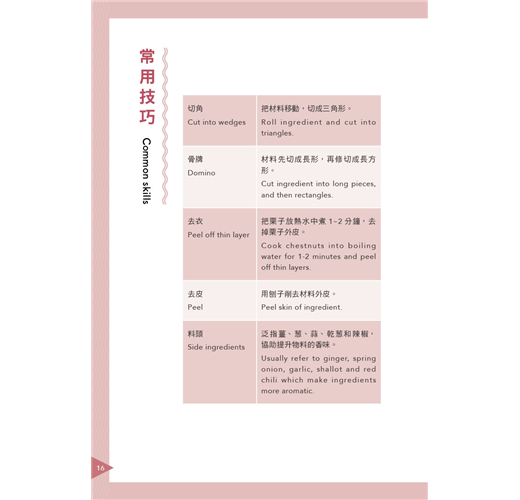 常用技巧

Common skills

| 切角 Cut into wedges | 把材料移動，切成三角形。 Roll ingredient and cut into triangles. |
|---|---|
| 骨牌 Domino | 材料先切成長形，再修切成長方形。 Cut ingredient into long pieces, and then rectangles. |
| 去衣 Peel off thin layer | 把栗子放熱水中煮1~2分鐘，去掉栗子外皮。 Cook chestnuts into boiling water for 1-2 minutes and peel off thin layers. |
| 去皮 Peel | 用刨子削去材料外皮。 Peel skin of ingredient. |
| 料頭 Side ingredients | 泛指薑、葱、蒜、乾葱和辣椒，協助提升物料的香味。 Usually refer to ginger, spring onion, garlic, shallot and red chili which make ingredients more aromatic. |

16